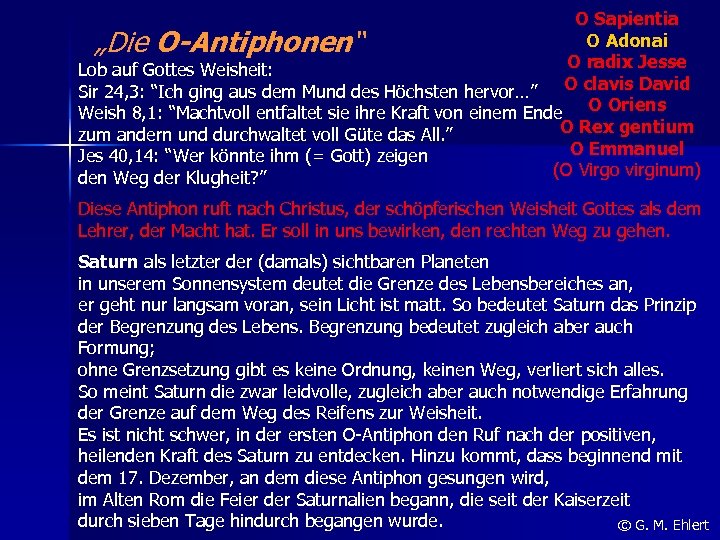 „Die O-Antiphonen"

O Sapientia
O Adonai
O radix Jesse
O clavis David
O Oriens
O Rex gentium
O Emmanuel
(O Virgo virginum)

Lob auf Gottes Weisheit:
Sir 24,3: “Ich ging aus dem Mund des Höchsten hervor…”
Weish 8,1: “Machtvoll entfaltet sie ihre Kraft von einem Ende zum andern und durchwaltet voll Güte das All.”
Jes 40,14: “Wer könnte ihm (= Gott) zeigen den Weg der Klugheit?”

Diese Antiphon ruft nach Christus, der schöpferischen Weisheit Gottes als dem Lehrer, der Macht hat. Er soll in uns bewirken, den rechten Weg zu gehen.

Saturn als letzter der (damals) sichtbaren Planeten in unserem Sonnensystem deutet die Grenze des Lebensbereiches an, er geht nur langsam voran, sein Licht ist matt. So bedeutet Saturn das Prinzip der Begrenzung des Lebens. Begrenzung bedeutet zugleich aber auch Formung;
ohne Grenzsetzung gibt es keine Ordnung, keinen Weg, verliert sich alles.
So meint Saturn die zwar leidvolle, zugleich aber auch notwendige Erfahrung der Grenze auf dem Weg des Reifens zur Weisheit.
Es ist nicht schwer, in der ersten O-Antiphon den Ruf nach der positiven, heilenden Kraft des Saturn zu entdecken. Hinzu kommt, dass beginnend mit dem 17. Dezember, an dem diese Antiphon gesungen wird, im Alten Rom die Feier der Saturnalien begann, die seit der Kaiserzeit durch sieben Tage hindurch begangen wurde.

© G. M. Ehlert